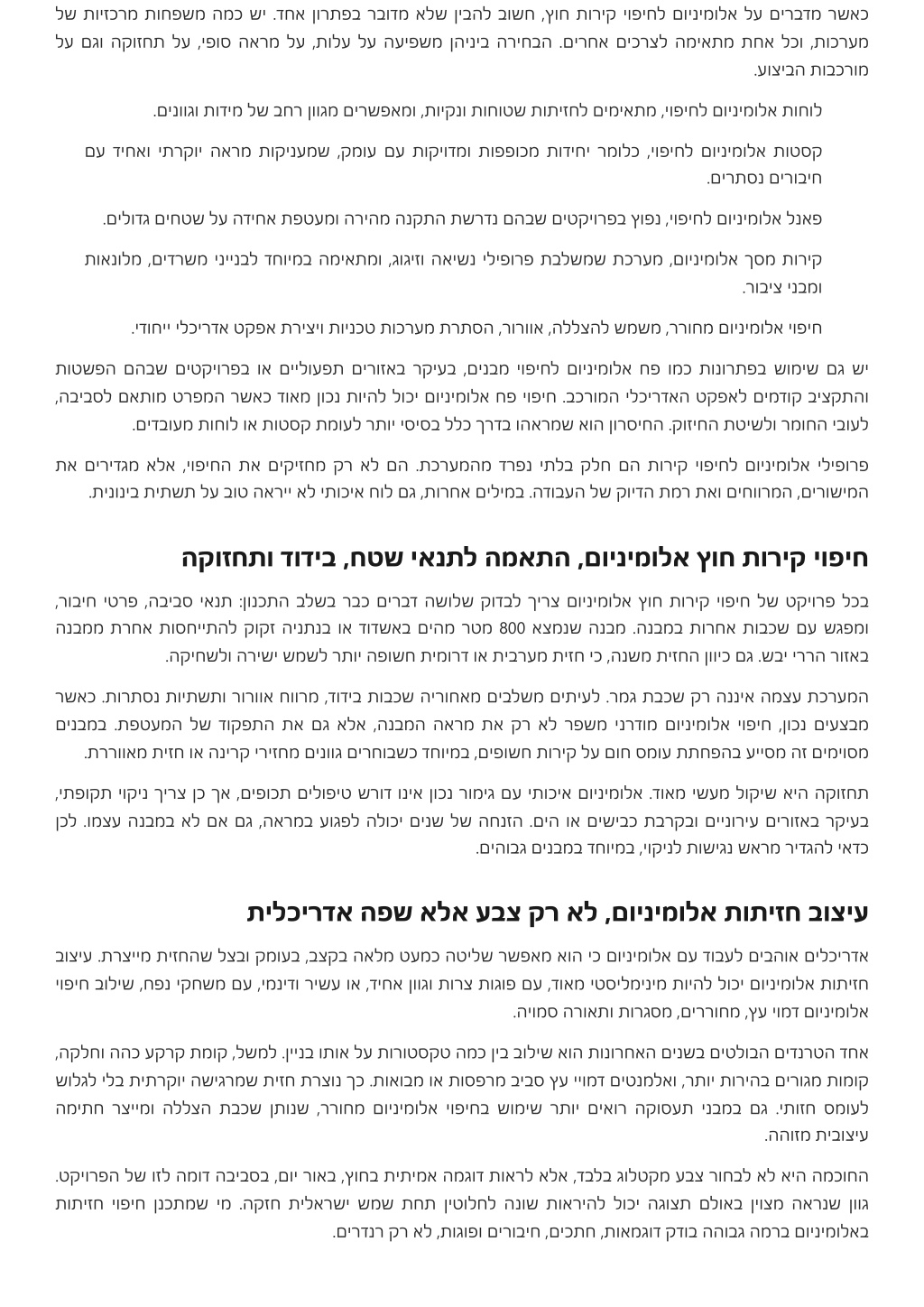 כאשר מדברים על אלומיניום לחיפוי קירות חוץ, חשוב להבין שלא מדובר בפתרון אחד. יש כמה משפחות מרכזיות של מערכות, וכל אחת מתאימה לצרכים אחרים. הבחירה ביניהן משפיעה על עלות, על מראה סופי, על תחזוקה וגם על מורכבות הביצוע.

לוחות אלומיניום לחיפוי, מתאימים לחזיתות שטוחות ונקיות, ומאפשרים מגוון רחב של מידות וגוונים.

קסטות אלומיניום לחיפוי, כלומר יחידות מכופפות ומדויקות עם עומק, שמעניקות מראה יוקרתי ואחיד עם חיבורים נסתרים.

פאנל אלומיניום לחיפוי, נפוץ בפרויקטים שבהם נדרשת התקנה מהירה ומעטפת אחידה על שטחים גדולים.

קירות מסך אלומיניום, מערכת שמשלבת פרופילי נשיאה וזיגוג, ומתאימה במיוחד לבנייני משרדים, מלונאות ומבני ציבור.

חיפוי אלומיניום מחורר, משמש להצללה, אוורור, הסתרת מערכות טכניות ויצירת אפקט אדריכלי ייחודי.

יש גם שימוש בפתרונות כמו פח אלומיניום לחיפוי מבנים, בעיקר באזורים תפעוליים או בפרויקטים שבהם הפשטות והתקציב קודמים לאפקט האדריכלי המורכב. חיפוי פח אלומיניום יכול להיות נכון מאוד כאשר המפרט מותאם לסביבה, לעובי החומר ולשיטת החיזוק. החיסרון הוא שמראהו בדרך כלל בסיסי יותר לעומת קסטות או לוחות מעובדים.

פרופילי אלומיניום לחיפוי קירות הם חלק בלתי נפרד מהמערכת. הם לא רק מחזיקים את החיפוי, אלא מגדירים את המישורים, המרווחים ואת רמת הדיוק של העבודה. במילים אחרות, גם לוח איכותי לא ייראה טוב על תשתית בינונית.

חיפוי קירות חוץ אלומיניום, התאמה לתנאי שטח, בידוד ותחזוקה

בכל פרויקט של חיפוי קירות חוץ אלומיניום צריך לבדוק שלושה דברים כבר בשלב התכנון: תנאי סביבה, פרטי חיבור, ומפגש עם שכבות אחרות במבנה. מבנה שנמצא 800 מטר מהים באשדוד או בנתניה זקוק להתייחסות אחרת ממבנה באזור הררי יבש. גם כיוון החזית משנה, כי חזית מערבית או דרומית חשופה יותר לשמש ישירה ולשחיקה.

המערכת עצמה איננה רק שכבת גמר. לעיתים משלבים מאחוריה שכבות בידוד, מרווח אוורור ותשתיות נסתרות. כאשר מבצעים נכון, חיפוי אלומיניום מודרני משפר לא רק את מראה המבנה, אלא גם את התפקוד של המעטפת. במבנים מסוימים זה מסייע בהפחתת עומס חום על קירות חשופים, במיוחד כשבוחרים גוונים מחזירי קרינה או חזית מאווררת.

תחזוקה היא שיקול מעשי מאוד. אלומיניום איכותי עם גימור נכון אינו דורש טיפולים תכופים, אך כן צריך ניקוי תקופתי, בעיקר באזורים עירוניים ובקרבת כבישים או הים. הזנחה של שנים יכולה לפגוע במראה, גם אם לא במבנה עצמו. לכן כדאי להגדיר מראש נגישות לניקוי, במיוחד במבנים גבוהים.

עיצוב חזיתות אלומיניום, לא רק צבע אלא שפה אדריכלית

אדריכלים אוהבים לעבוד עם אלומיניום כי הוא מאפשר שליטה כמעט מלאה בקצב, בעומק ובצל שהחזית מייצרת. עיצוב חזיתות אלומיניום יכול להיות מינימליסטי מאוד, עם פוגות צרות וגוון אחיד, או עשיר ודינמי, עם משחקי נפח, שילוב חיפוי אלומיניום דמוי עץ, מחוררים, מסגרות ותאורה סמויה.

אחד הטרנדים הבולטים בשנים האחרונות הוא שילוב בין כמה טקסטורות על אותו בניין. למשל, קומת קרקע כהה וחלקה, קומות מגורים בהירות יותר, ואלמנטים דמויי עץ סביב מרפסות או מבואות. כך נוצרת חזית שמרגישה יוקרתית בלי לגלוש לעומס חזותי. גם במבני תעסוקה רואים יותר שימוש בחיפוי אלומיניום מחורר, שנותן שכבת הצללה ומייצר חתימה עיצובית מזוהה.

החוכמה היא לא לבחור צבע מקטלוג בלבד, אלא לראות דוגמה אמיתית בחוץ, באור יום, בסביבה דומה לזו של הפרויקט. גוון שנראה מצוין באולם תצוגה יכול להיראות שונה לחלוטין תחת שמש ישראלית חזקה. מי שמתכנן חיפוי חזיתות באלומיניום ברמה גבוהה בודק דוגמאות, חתכים, חיבורים ופוגות, לא רק רנדרים.